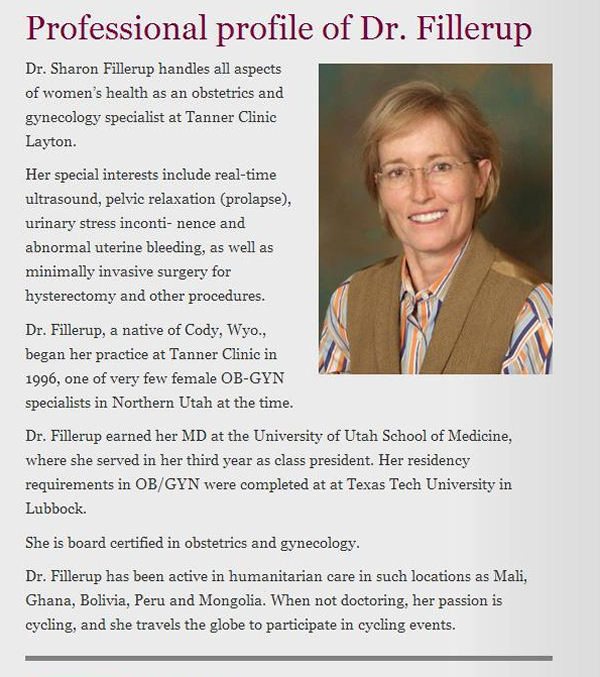 Professional profile of Dr. Fillerup

Dr. Sharon Fillerup handles all aspects of women's health as an obstetrics and gynecology specialist at Tanner Clinic Layton.

Her special interests include real-time ultrasound, pelvic relaxation (prolapse), urinary stress inconti- nence and abnormal uterine bleeding, as well as minimally invasive surgery for hysterectomy and other procedures.

Dr. Fillerup, a native of Cody, Wyo., began her practice at Tanner Clinic in 1996, one of very few female OB-GYN specialists in Northern Utah at the time.

Dr. Fillerup earned her MD at the University of Utah School of Medicine, where she served in her third year as class president. Her residency requirements in OB/GYN were completed at at Texas Tech University in Lubbock.

She is board certified in obstetrics and gynecology.

Dr. Fillerup has been active in humanitarian care in such locations as Mali, Ghana, Bolivia, Peru and Mongolia. When not doctoring, her passion is cycling, and she travels the globe to participate in cycling events.